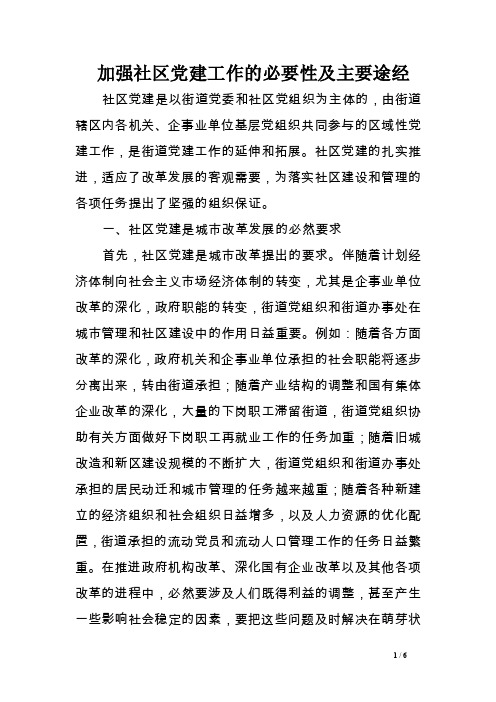 加强社区党建工作的必要性及主要途经

社区党建是以街道党委和社区党组织为主体的，由街道辖区内各机关、企事业单位基层党组织共同参与的区域性党建工作，是街道党建工作的延伸和拓展。社区党建的扎实推进，适应了改革发展的客观需要，为落实社区建设和管理的各项任务提出了坚强的组织保证。

一、社区党建是城市改革发展的必然要求

首先，社区党建是城市改革提出的要求。伴随着计划经济体制向社会主义市场经济体制的转变，尤其是企事业单位改革的深化，政府职能的转变，街道党组织和街道办事处在城市管理和社区建设中的作用日益重要。例如：随着各方面改革的深化，政府机关和企事业单位承担的社会职能将逐步分离出来，转由街道承担；随着产业结构的调整和国有集体企业改革的深化，大量的下岗职工滞留街道，街道党组织协助有关方面做好下岗职工再就业工作的任务加重；随着旧城改造和新区建设规模的不断扩大，街道党组织和街道办事处承担的居民动迁和城市管理的任务越来越重；随着各种新建立的经济组织和社会组织日益增多，以及人力资源的优化配置，街道承担的流动党员和流动人口管理工作的任务日益繁重。在推进政府机构改革、深化国有企业改革以及其他各项改革的进程中，必然要涉及人们既得利益的调整，甚至产生一些影响社会稳定的因素，要把这些问题及时解决在萌芽状

1 / 6